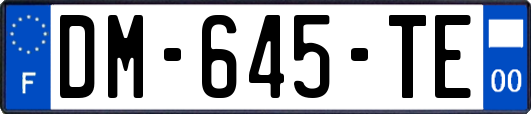 F

DM-645-TE

00